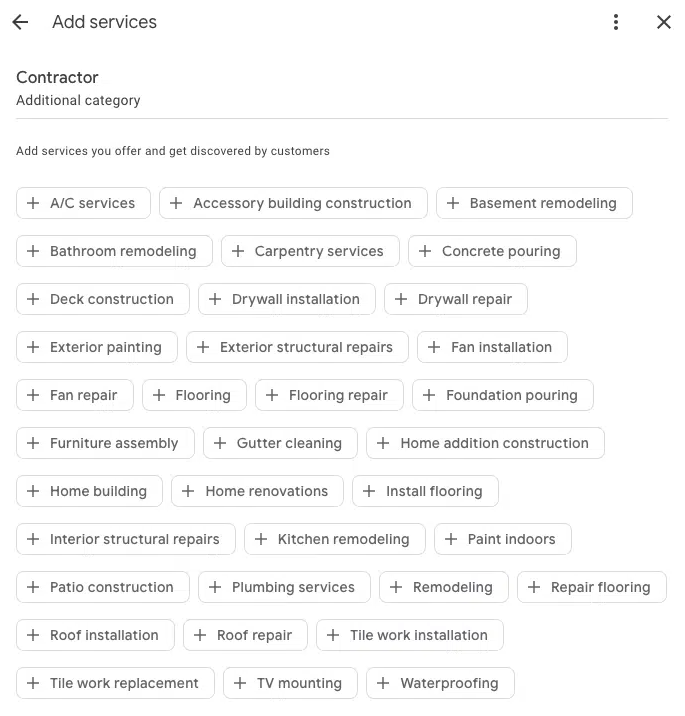 Add services

Contractor
Additional category

Add services you offer and get discovered by customers

+ A/C services
+ Accessory building construction
+ Basement remodeling
+ Bathroom remodeling
+ Carpentry services
+ Concrete pouring
+ Deck construction
+ Drywall installation
+ Drywall repair
+ Exterior painting
+ Exterior structural repairs
+ Fan installation
+ Fan repair
+ Flooring
+ Flooring repair
+ Foundation pouring
+ Furniture assembly
+ Gutter cleaning
+ Home addition construction
+ Home building
+ Home renovations
+ Install flooring
+ Interior structural repairs
+ Kitchen remodeling
+ Paint indoors
+ Patio construction
+ Plumbing services
+ Remodeling
+ Repair flooring
+ Roof installation
+ Roof repair
+ Tile work installation
+ Tile work replacement
+ TV mounting
+ Waterproofing